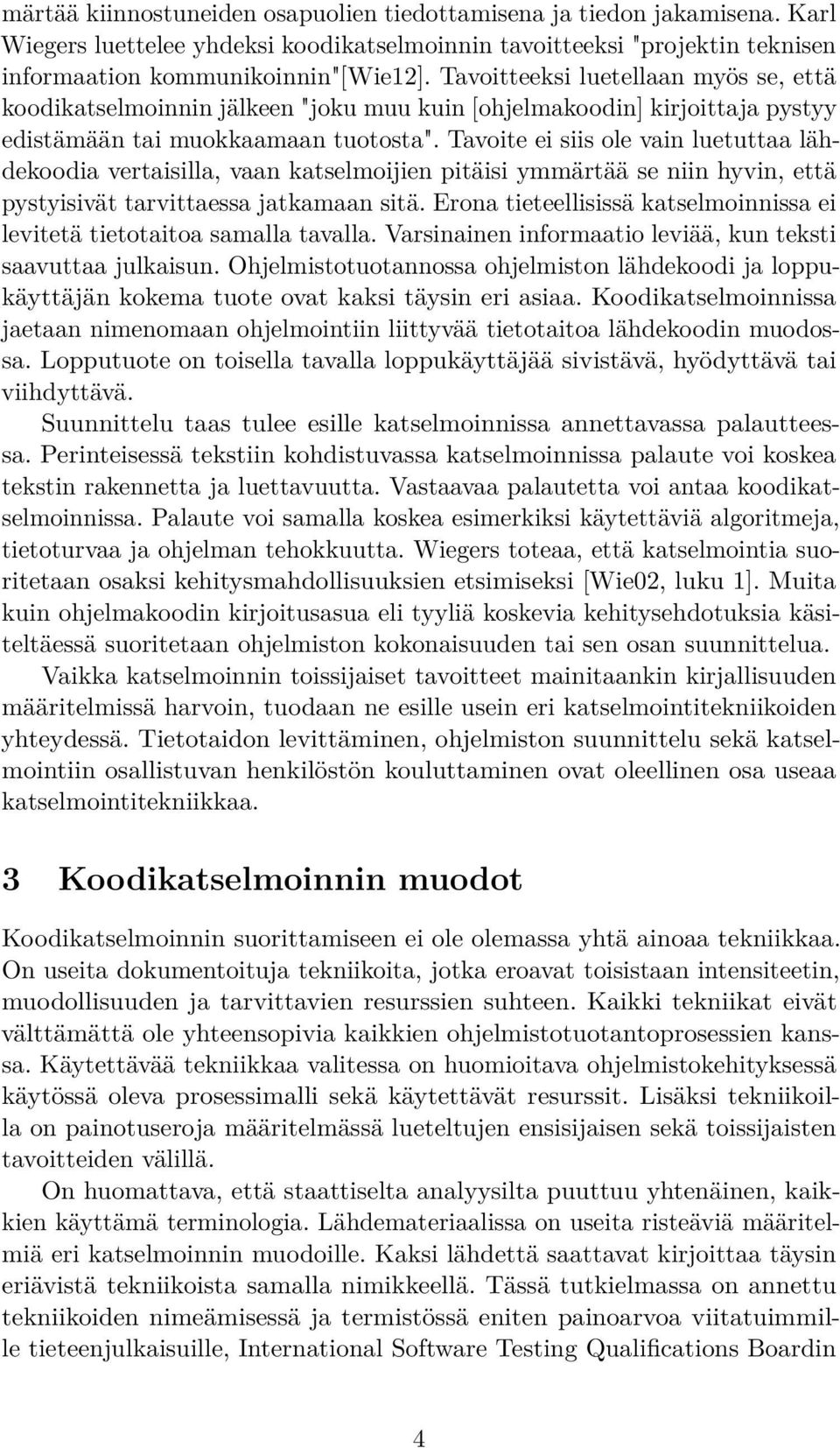 märtää kiinnostuneiden osapuolien tiedottamisena ja tiedon jakamisena. Karl Wiegers luettelee yhdeksi koodikatselmoinnin tavoitteeksi "projektin teknisen informaation kommunikoinnin"[Wie12]. Tavoitteeksi luetellaan myös se, että koodikatselmoinnin jälkeen "joku muu kuin [ohjelmakoodin] kirjoittaja pystyy edistämään tai muokkaamaan tuotosta". Tavoite ei siis ole vain luetuttaa lähdekoodia vertaisilla, vaan katselmoijien pitäisi ymmärtää se niin hyvin, että pystyisivät tarvittaessa jatkamaan sitä. Erona tieteellisissä katselmoinnissa ei levitetä tietotaitoa samalla tavalla. Varsinainen informaatio leviää, kun teksti saavuttaa julkaisun. Ohjelmistotuotannossa ohjelmiston lähdekoodi ja loppukäyttäjän kokema tuote ovat kaksi täysin eri asiaa. Koodikatselmoinnissa jaetaan nimenomaan ohjelmointiin liittyvää tietotaitoa lähdekoodin muodossa. Lopputuote on toisella tavalla loppukäyttäjää sivistävä, hyödyttävä tai viihdyttävä.

Suunnittelu taas tulee esille katselmoinnissa annettavassa palautteessa. Perinteisessä tekstiin kohdistuvassa katselmoinnissa palaute voi koskea tekstin rakennetta ja luettavuutta. Vastaavaa palautetta voi antaa koodikatselmoinnissa. Palaute voi samalla koskea esimerkiksi käytettäviä algoritmeja, tietoturvaa ja ohjelman tehokkuutta. Wiegers toteaa, että katselmointia suoritetaan osaksi kehitysmahdollisuuksien etsimiseksi [Wie02, luku 1]. Muita kuin ohjelmakoodin kirjoitusasua eli tyyliä koskevia kehitysehdotuksia käsiteltäessä suoritetaan ohjelmiston kokonaisuuden tai sen osan suunnittelua.

Vaikka katselmoinnin toissijaiset tavoitteet mainitaankin kirjallisuuden määritelmissä harvoin, tuodaan ne esille usein eri katselmointitekniikoiden yhteydessä. Tietotaidon levittäminen, ohjelmiston suunnittelu sekä katselmointiin osallistuvan henkilöstön kouluttaminen ovat oleellinen osa useaa katselmointitekniikkaa.

3 Koodikatselmoinnin muodot

Koodikatselmoinnin suorittamiseen ei ole olemassa yhtä ainoaa tekniikkaa. On useita dokumentoituja tekniikoita, jotka eroavat toisistaan intensiteetin, muodollisuuden ja tarvittavien resurssien suhteen. Kaikki tekniikat eivät välttämättä ole yhteensopivia kaikkien ohjelmistotuotantoprosessien kanssa. Käytettävää tekniikkaa valitessa on huomioitava ohjelmistokehityksessä käytössä oleva prosessimalli sekä käytettävät resurssit. Lisäksi tekniikoilla on painotuseroja määritelmässä lueteltujen ensisijaisen sekä toissijaisten tavoitteiden välillä.

On huomattava, että staattiselta analyysilta puuttuu yhtenäinen, kaikkien käyttämä terminologia. Lähdemateriaalissa on useita risteäviä määritelmiä eri katselmoinnin muodoille. Kaksi lähdettä saattavat kirjoittaa täysin eriävistä tekniikoista samalla nimikkeellä. Tässä tutkielmassa on annettu tekniikoiden nimeämisessä ja termistössä eniten painoarvoa viitatuimmille tieteenjulkaisuille, International Software Testing Qualifications Boardin

4